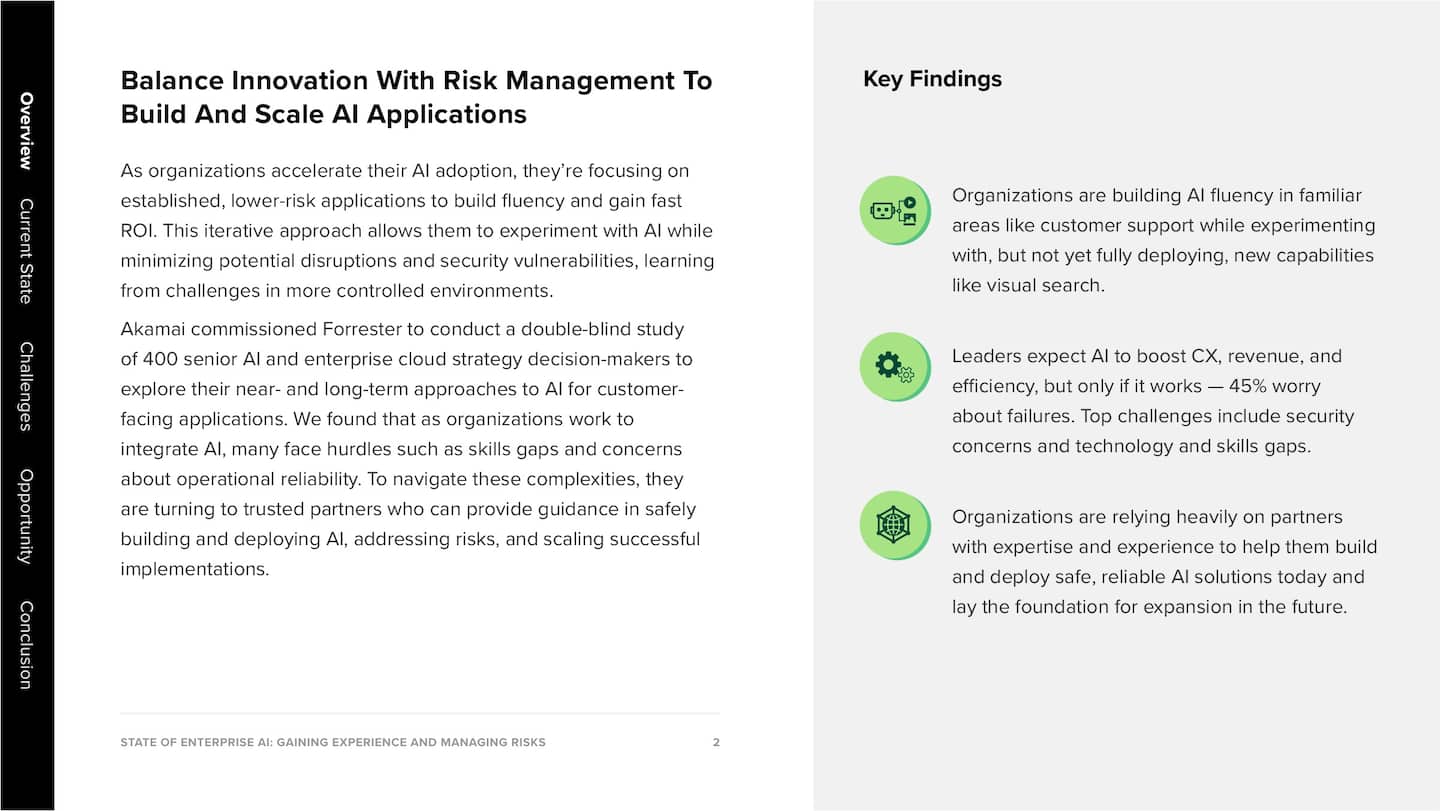 Overview
Current State
Challenges
Opportunity
Conclusion

Balance Innovation With Risk Management To Build And Scale AI Applications

As organizations accelerate their AI adoption, they're focusing on established, lower-risk applications to build fluency and gain fast ROI. This iterative approach allows them to experiment with AI while minimizing potential disruptions and security vulnerabilities, learning from challenges in more controlled environments.

Akamai commissioned Forrester to conduct a double-blind study of 400 senior AI and enterprise cloud strategy decision-makers to explore their near- and long-term approaches to AI for customer-facing applications. We found that as organizations work to integrate AI, many face hurdles such as skills gaps and concerns about operational reliability. To navigate these complexities, they are turning to trusted partners who can provide guidance in safely building and deploying AI, addressing risks, and scaling successful implementations.

STATE OF ENTERPRISE AI: GAINING EXPERIENCE AND MANAGING RISKS 2

Key Findings

Organizations are building AI fluency in familiar areas like customer support while experimenting with, but not yet fully deploying, new capabilities like visual search.

Leaders expect AI to boost CX, revenue, and efficiency, but only if it works — 45% worry about failures. Top challenges include security concerns and technology and skills gaps.

Organizations are relying heavily on partners with expertise and experience to help them build and deploy safe, reliable AI solutions today and lay the foundation for expansion in the future.